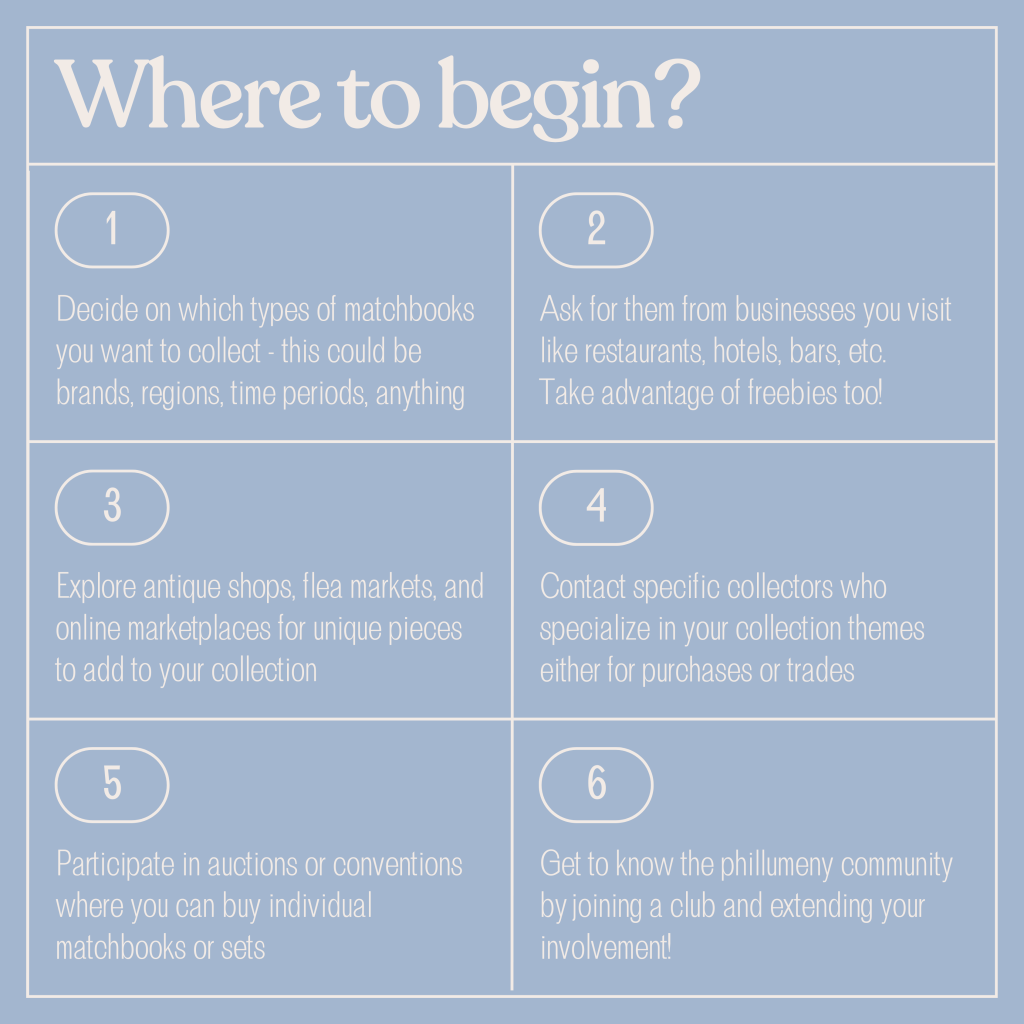 Where to begin?

1

Decide on which types of matchbooks you want to collect - this could be brands, regions, time periods, anything

2

Ask for them from businesses you visit like restaurants, hotels, bars, etc. Take advantage of freebies too!

3

Explore antique shops, flea markets, and online marketplaces for unique pieces to add to your collection

4

Contact specific collectors who specialize in your collection themes either for purchases or trades

5

Participate in auctions or conventions where you can buy individual matchbooks or sets

6

Get to know the phillumeny community by joining a club and extending your involvement!